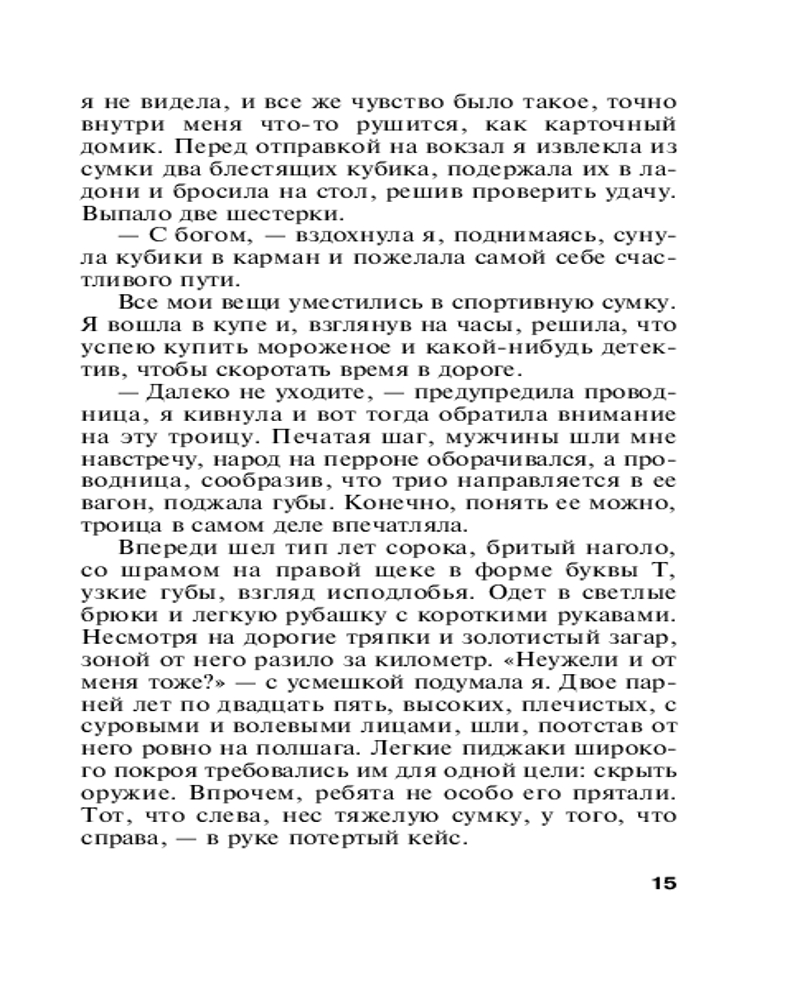 я не видела, и все же чувство было такое, точно внутри меня что-то рушится, как карточный домик. Перед отправкой на вокзал я извлекла из сумки два блестящих кубика, подержала их в ладони и бросила на стол, решив проверить удачу. Выпало две шестерки.

— С богом, — вздохнула я, поднимаясь, сунула кубики в карман и пожелала самой себе счастливого пути.

Все мои вещи уместились в спортивную сумку. Я вошла в купе и, взглянув на часы, решила, что успею купить мороженое и какой-нибудь детектив, чтобы скоротать время в дороге.

— Далеко не уходите, — предупредила проводница, я кивнула и вот тогда обратила внимание на эту троицу. Печатая шаг, мужчины шли мне навстречу, народ на перроне оборачивался, а проводница, сообразив, что трио направляется в ее вагон, поджала губы. Конечно, понять ее можно, троица в самом деле впечатляла.

Впереди шел тип лет сорока, бритый наголо, со шрамом на правой щеке в форме буквы Т, узкие губы, взгляд исподлобья. Одет в светлые брюки и легкую рубашку с короткими рукавами. Несмотря на дорогие тряпки и золотистый загар, зоной от него разило за километр. «Неужели и от меня тоже?» — с усмешкой подумала я. Двое парней лет по двадцать пять, высоких, плечистых, с суровыми и волевыми лицами, шли, поотстав от него ровно на полшага. Легкие пиджаки широкого покроя требовались им для одной цели: скрыть оружие. Впрочем, ребята не особо его прятали. Тот, что слева, нес тяжелую сумку, у того, что справа, — в руке потертый кейс.

15